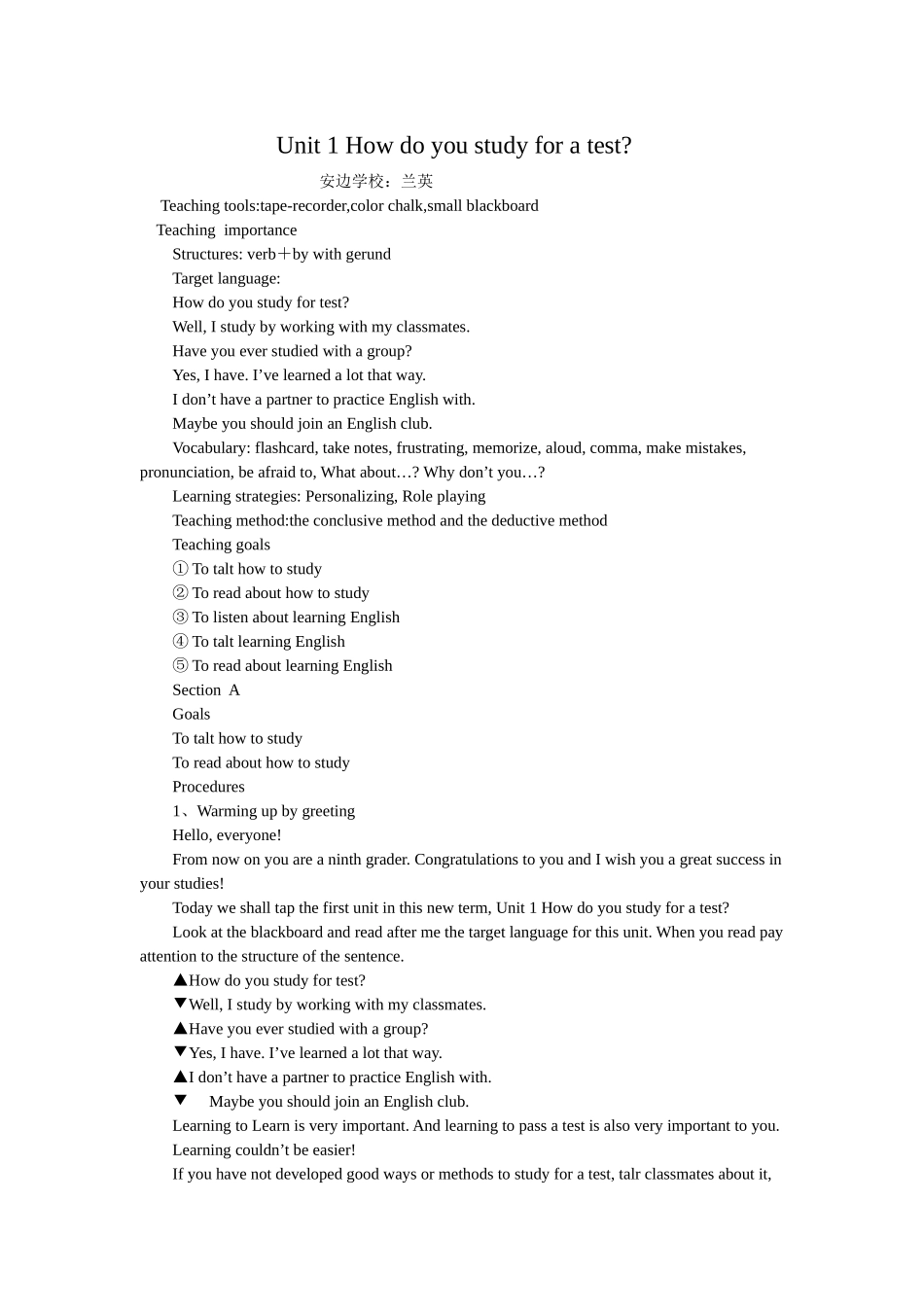 Unit 1 How do you study for a test?

安边学校：兰英

Teaching tools:tape-recorder,color chalk,small blackboard

Teaching importance

Structures: verb＋by with gerund

Target language:

How do you study for test?

Well, I study by working with my classmates.

Have you ever studied with a group?

Yes, I have. I’ve learned a lot that way.

I don’t have a partner to practice English with.

Maybe you should join an English club.

Vocabulary: flashcard, take notes, frustrating, memorize, aloud, comma, make mistakes, pronunciation, be afraid to, What about…? Why don’t you…?

Learning strategies: Personalizing, Role playing

Teaching method:the conclusive method and the deductive method

Teaching goals

① To talt how to study

② To read about how to study

③ To listen about learning English

④ To talt learning English

⑤ To read about learning English

Section A

Goals

To talt how to study

To read about how to study

Procedures

1、Warming up by greeting

Hello, everyone!

From now on you are a ninth grader. Congratulations to you and I wish you a great success in your studies!

Today we shall tap the first unit in this new term, Unit 1 How do you study for a test?

Look at the blackboard and read after me the target language for this unit. When you read pay attention to the structure of the sentence.

▲How do you study for test?

▼Well, I study by working with my classmates.

▲Have you ever studied with a group?

▼Yes, I have. I’ve learned a lot that way.

▲I don’t have a partner to practice English with.

▼ Maybe you should join an English club.

Learning to Learn is very important. And learning to pass a test is also very important to you.

Learning couldn’t be easier!

If you have not developed good ways or methods to study for a test, talr classmates about it,